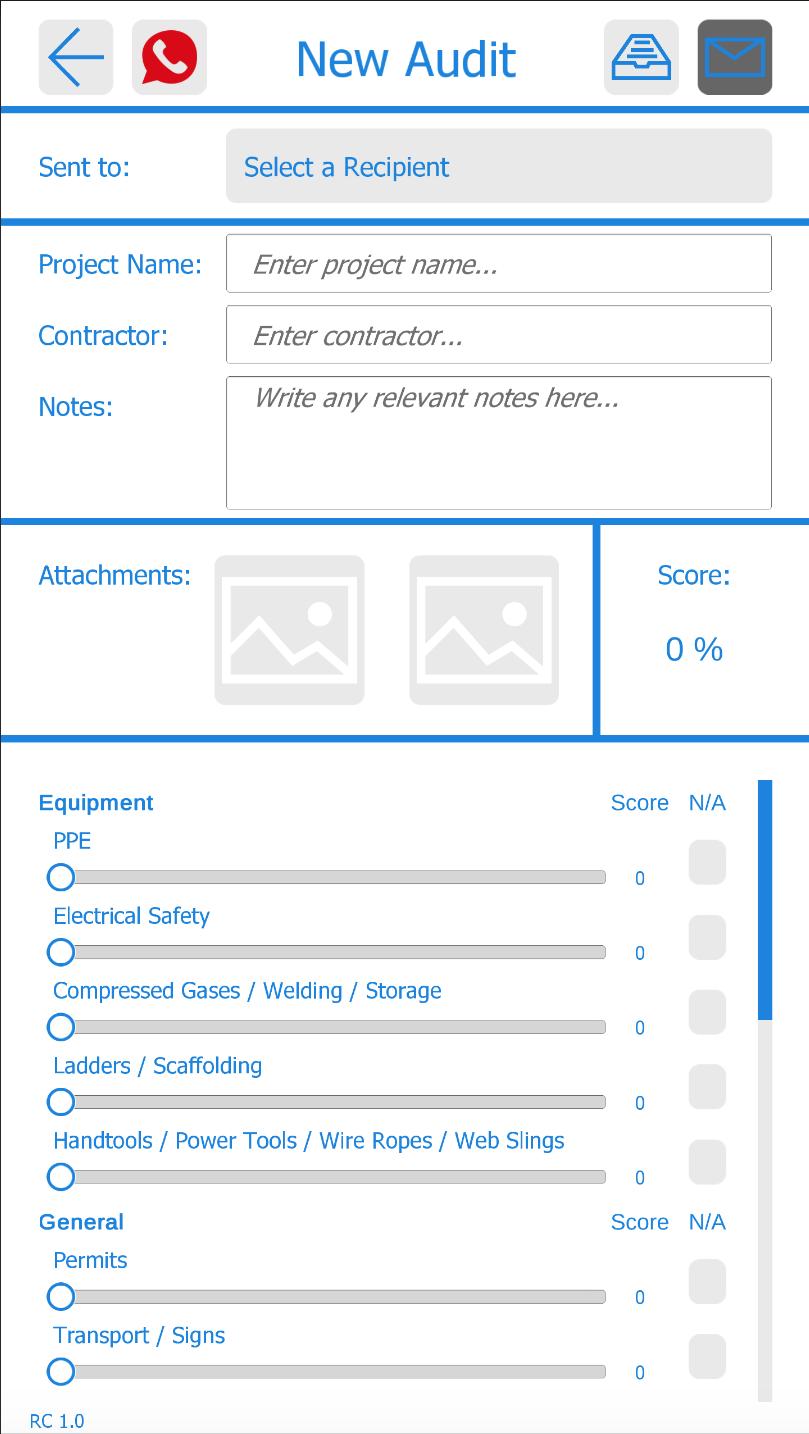 New Audit

Sent to: Select a Recipient

Project Name: Enter project name...

Contractor: Enter contractor...

Notes: Write any relevant notes here...

Attachments:

Score:

0 %

Equipment Score N/A

PPE

0

Electrical Safety

0

Compressed Gases / Welding / Storage

0

Ladders / Scaffolding

0

Handtools / Power Tools / Wire Ropes / Web Slings

0

General Score N/A

Permits

0

Transport / Signs

0

RC 1.0